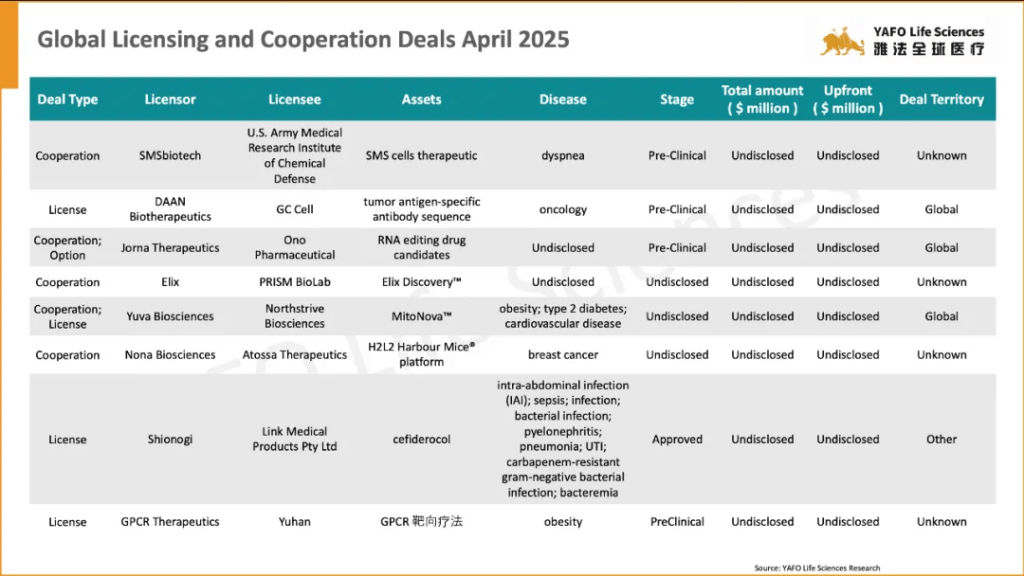 Global Licensing and Cooperation Deals April 2025

YAFO Life Sciences
雅法全球医疗

| Deal Type | Licensor | Licensee | Assets | Disease | Stage | Total amount ( $ million ) | Upfront ( $ million ) | Deal Territory |
|---|---|---|---|---|---|---|---|---|
| Cooperation | SMSbiotech | U.S. Army Medical Research Institute of Chemical Defense | SMS cells therapeutic | dyspnea | Pre-Clinical | Undisclosed | Undisclosed | Unknown |
| License | DAAN Biotherapeutics | GC Cell | tumor antigen-specific antibody sequence | oncology | Pre-Clinical | Undisclosed | Undisclosed | Global |
| Cooperation; Option | Jorna Therapeutics | Ono Pharmaceutical | RNA editing drug candidates | Undisclosed | Pre-Clinical | Undisclosed | Undisclosed | Global |
| Cooperation | Elix | PRISM BioLab | Elix Discovery™ | Undisclosed | Undisclosed | Undisclosed | Undisclosed | Unknown |
| Cooperation; License | Yuva Biosciences | Northstrive Biosciences | MitoNova™ | obesity; type 2 diabetes; cardiovascular disease | Undisclosed | Undisclosed | Undisclosed | Global |
| Cooperation | Nona Biosciences | Atossa Therapeutics | H2L2 Harbour Mice® platform | breast cancer | Undisclosed | Undisclosed | Undisclosed | Unknown |
| License | Shionogi | Link Medical Products Pty Ltd | cefiderocol | intra-abdominal infection (IAI); sepsis; infection; bacterial infection; pyelonephritis; pneumonia; UTI; carbapenem-resistant gram-negative bacterial infection; bacteremia | Approved | Undisclosed | Undisclosed | Other |
| License | GPCR Therapeutics | Yuhan | GPCR 靶向疗法 | obesity | PreClinical | Undisclosed | Undisclosed | Unknown |

Source: YAFO Life Sciences Research